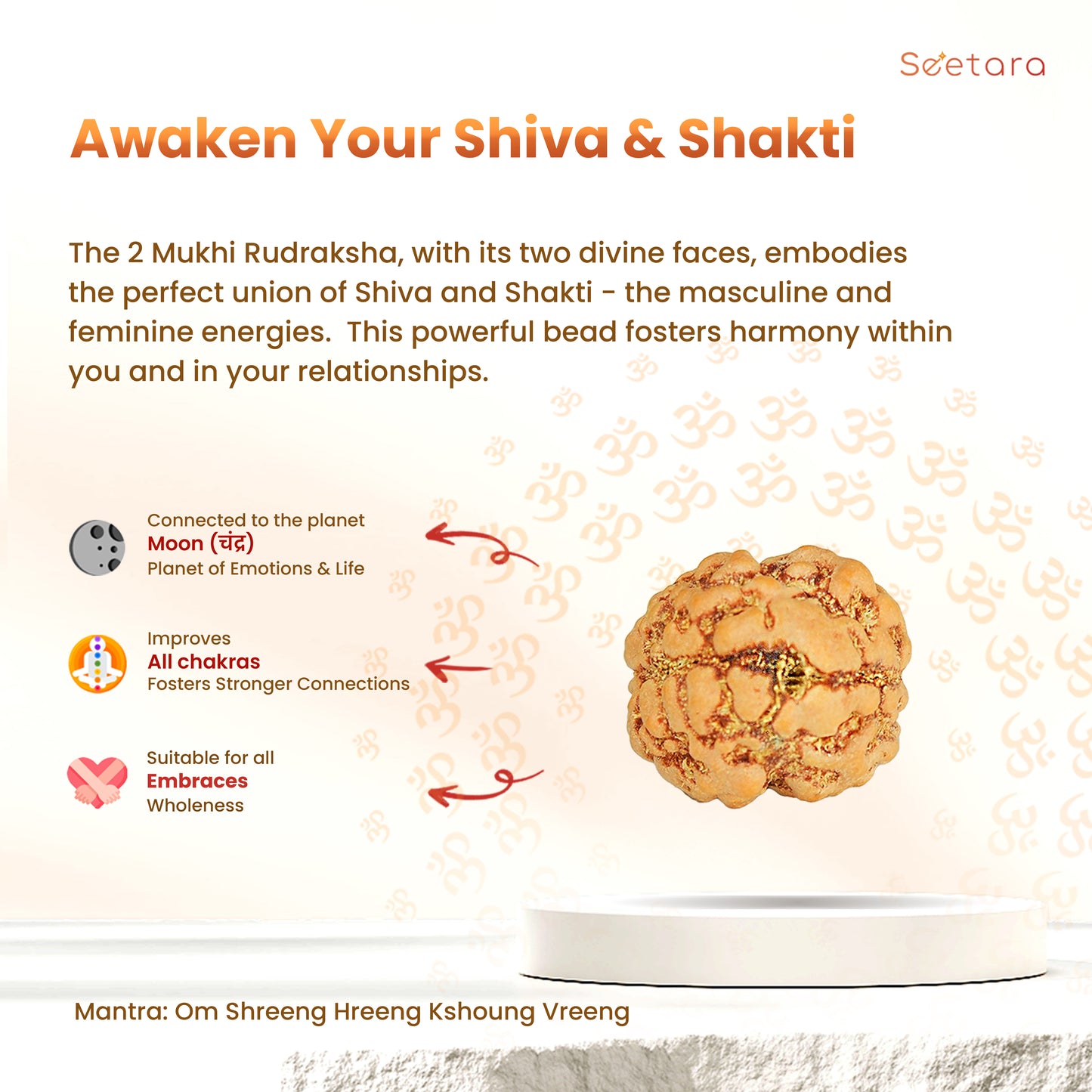 Seetara

Awaken Your Shiva & Shakti

The 2 Mukhi Rudraksha, with its two divine faces, embodies the perfect union of Shiva and Shakti - the masculine and feminine energies. This powerful bead fosters harmony within you and in your relationships.

Connected to the planet
Moon (चंद्र)
Planet of Emotions & Life

Improves
All chakras
Fosters Stronger Connections

Suitable for all
Embraces
Wholeness

Mantra: Om Shreeng Hreeng Kshoung Vreeng